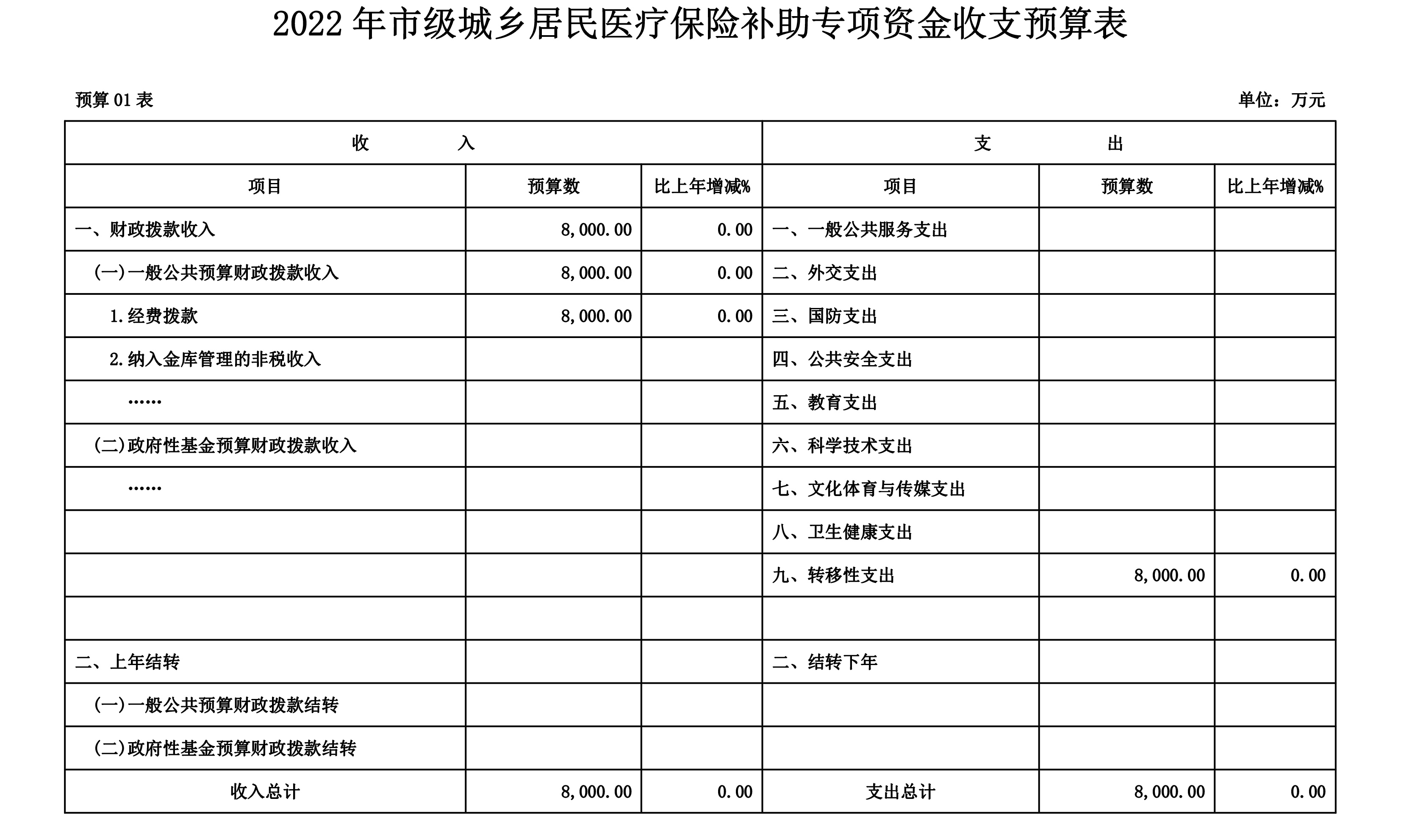 2022 年市级城乡居民医疗保险补助专项资金收支预算表

预算 01 表

单位：万元

| 收　　入 | | | 支　　出 | | |
|---|---|---|---|---|---|
| 项目 | 预算数 | 比上年增减% | 项目 | 预算数 | 比上年增减% |
| 一、财政拨款收入 | 8,000.00 | 0.00 | 一、一般公共服务支出 | | |
| (一)一般公共预算财政拨款收入 | 8,000.00 | 0.00 | 二、外交支出 | | |
| 1.经费拨款 | 8,000.00 | 0.00 | 三、国防支出 | | |
| 2.纳入金库管理的非税收入 | | | 四、公共安全支出 | | |
| …… | | | 五、教育支出 | | |
| (二)政府性基金预算财政拨款收入 | | | 六、科学技术支出 | | |
| …… | | | 七、文化体育与传媒支出 | | |
| | | | 八、卫生健康支出 | | |
| | | | 九、转移性支出 | 8,000.00 | 0.00 |
| | | | | | |
| 二、上年结转 | | | 二、结转下年 | | |
| (一)一般公共预算财政拨款结转 | | | | | |
| (二)政府性基金预算财政拨款结转 | | | | | |
| 收入总计 | 8,000.00 | 0.00 | 支出总计 | 8,000.00 | 0.00 |